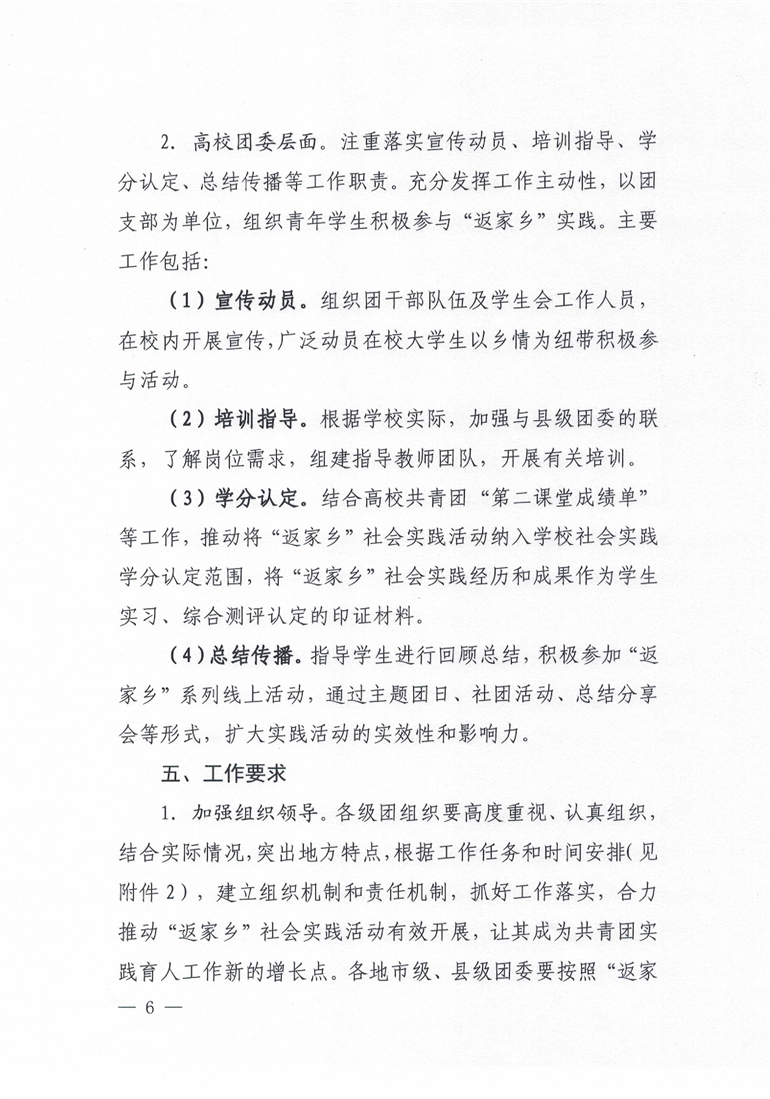 2. 高校团委层面。注重落实宣传动员、培训指导、学分认定、总结传播等工作职责。充分发挥工作主动性，以团支部为单位，组织青年学生积极参与“返家乡”实践。主要工作包括：

（1）宣传动员。组织团干部队伍及学生会工作人员，在校内开展宣传，广泛动员在校大学生以乡情为纽带积极参与活动。

（2）培训指导。根据学校实际，加强与县级团委的联系，了解岗位需求，组建指导教师团队，开展有关培训。

（3）学分认定。结合高校共青团“第二课堂成绩单”等工作，推动将“返家乡”社会实践活动纳入学校社会实践学分认定范围，将“返家乡”社会实践经历和成果作为学生实习、综合测评认定的印证材料。

（4）总结传播。指导学生进行回顾总结，积极参加“返家乡”系列线上活动，通过主题团日、社团活动、总结分享会等形式，扩大实践活动的实效性和影响力。

五、工作要求

1. 加强组织领导。各级团组织要高度重视、认真组织，结合实际情况，突出地方特点，根据工作任务和时间安排（见附件2），建立组织机制和责任机制，抓好工作落实，合力推动“返家乡”社会实践活动有效开展，让其成为共青团实践育人工作新的增长点。各地市级、县级团委要按照“返家

— 6 —